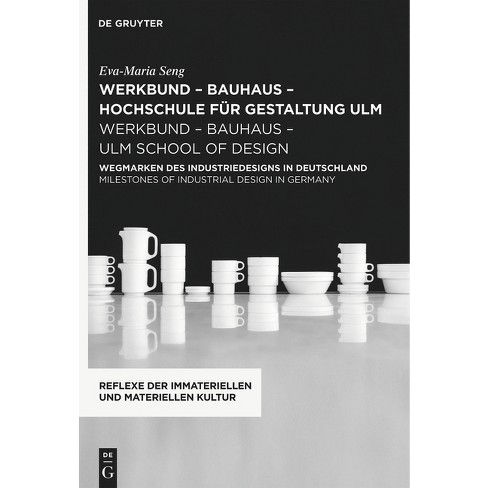 DE GRUYTER

Eva-Maria Seng

WERKBUND – BAUHAUS – HOCHSCHULE FÜR GESTALTUNG ULM

WERKBUND – BAUHAUS – ULM SCHOOL OF DESIGN

WEGMARKEN DES INDUSTRIEDESIGNS IN DEUTSCHLAND

MILESTONES OF INDUSTRIAL DESIGN IN GERMANY

REFLEXE DER IMMATERIELLEN UND MATERIELLEN KULTUR

DE
G